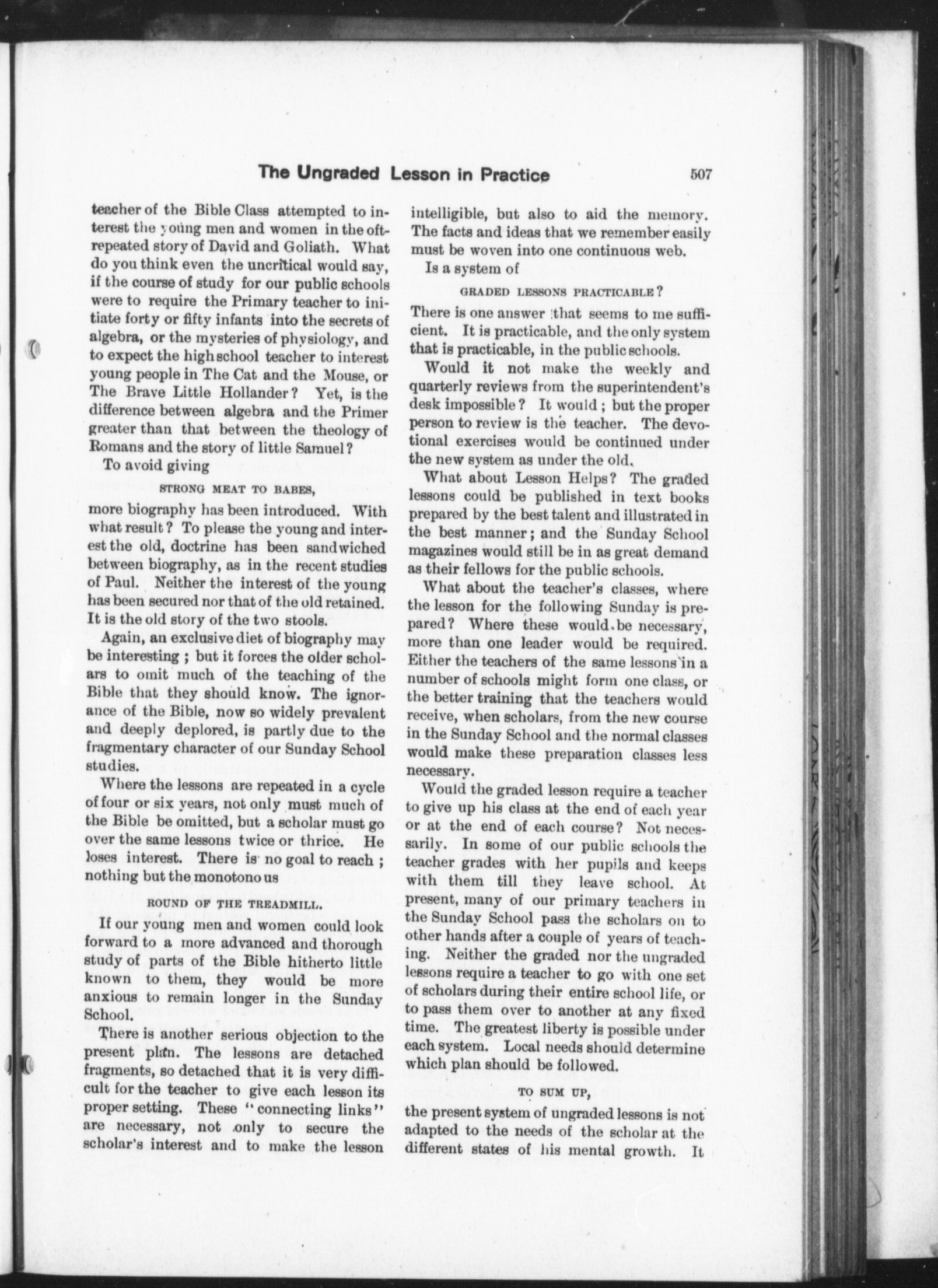 The Ungraded Lesson in Practice 507

teacher of the Bible Class attempted to interest the young men and women in the oft-repeated story of David and Goliath. What do you think even the uncritical would say, if the course of study for our public schools were to require the Primary teacher to initiate forty or fifty infants into the secrets of algebra, or the mysteries of physiology, and to expect the high school teacher to interest young people in The Cat and the Mouse, or The Brave Little Hollander? Yet, is the difference between algebra and the Primer greater than that between the theology of Romans and the story of little Samuel?

To avoid giving

STRONG MEAT TO BABES,

more biography has been introduced. With what result? To please the young and interest the old, doctrine has been sandwiched between biography, as in the recent studies of Paul. Neither the interest of the young has been secured nor that of the old retained. It is the old story of the two stools.

Again, an exclusive diet of biography may be interesting; but it forces the older scholars to omit much of the teaching of the Bible that they should know. The ignorance of the Bible, now so widely prevalent and deeply deplored, is partly due to the fragmentary character of our Sunday School studies.

Where the lessons are repeated in a cycle of four or six years, not only must much of the Bible be omitted, but a scholar must go over the same lessons twice or thrice. He loses interest. There is no goal to reach; nothing but the monotonous

ROUND OF THE TREADMILL.

If our young men and women could look forward to a more advanced and thorough study of parts of the Bible hitherto little known to them, they would be more anxious to remain longer in the Sunday School.

There is another serious objection to the present plan. The lessons are detached fragments, so detached that it is very difficult for the teacher to give each lesson its proper setting. These "connecting links" are necessary, not only to secure the scholar's interest and to make the lesson intelligible, but also to aid the memory. The facts and ideas that we remember easily must be woven into one continuous web.

Is a system of

GRADED LESSONS PRACTICABLE?

There is one answer that seems to me sufficient. It is practicable, and the only system that is practicable, in the public schools.

Would it not make the weekly and quarterly reviews from the superintendent's desk impossible? It would; but the proper person to review is the teacher. The devotional exercises would be continued under the new system as under the old.

What about Lesson Helps? The graded lessons could be published in text books prepared by the best talent and illustrated in the best manner; and the Sunday School magazines would still be in as great demand as their fellows for the public schools.

What about the teacher's classes, where the lesson for the following Sunday is prepared? Where these would be necessary, more than one leader would be required. Either the teachers of the same lessons in a number of schools might form one class, or the better training that the teachers would receive, when scholars, from the new course in the Sunday School and the normal classes would make these preparation classes less necessary.

Would the graded lesson require a teacher to give up his class at the end of each year or at the end of each course? Not necessarily. In some of our public schools the teacher grades with her pupils and keeps with them till they leave school. At present, many of our primary teachers in the Sunday School pass the scholars on to other hands after a couple of years of teaching. Neither the graded nor the ungraded lessons require a teacher to go with one set of scholars during their entire school life, or to pass them over to another at any fixed time. The greatest liberty is possible under each system. Local needs should determine which plan should be followed.

TO SUM UP,

the present system of ungraded lessons is not adapted to the needs of the scholar at the different states of his mental growth. It